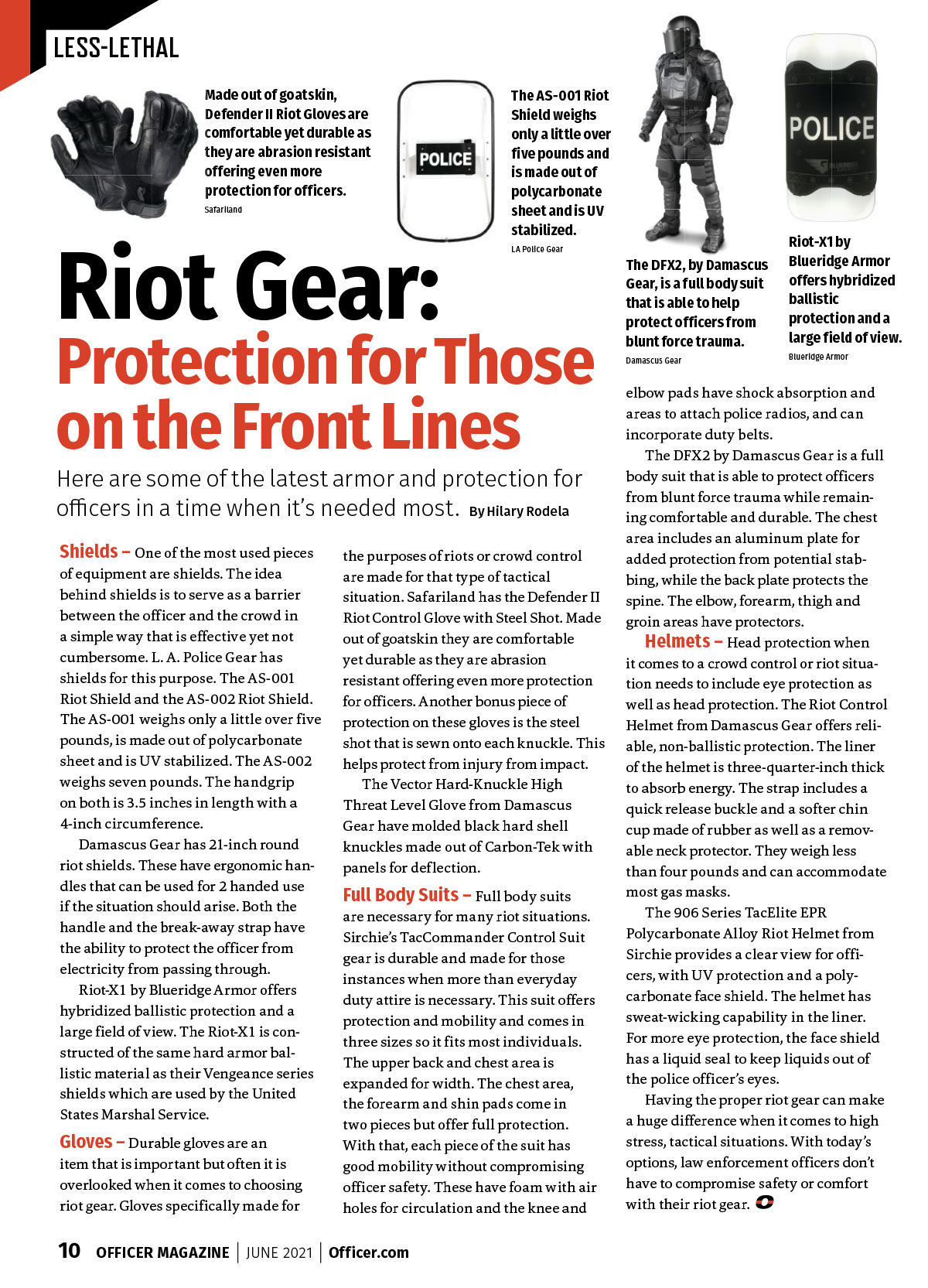 LESS-LETHAL

Made out of goatskin, Defender II Riot Gloves are comfortable yet durable as they are abrasion resistant offering even more protection for officers.
Safariland

POLICE

The AS-001 Riot Shield weighs only a little over five pounds and is made out of polycarbonate sheet and is UV stabilized.
LA Police Gear

The DFX2, by Damascus Gear, is a full body suit that is able to help protect officers from blunt force trauma.
Damascus Gear

POLICE

Riot-X1 by Blueridge Armor offers hybridized ballistic protection and a large field of view.
Blueridge Armor

Riot Gear:
Protection for Those on the Front Lines

Here are some of the latest armor and protection for officers in a time when it's needed most. By Hilary Rodela

Shields – One of the most used pieces of equipment are shields. The idea behind shields is to serve as a barrier between the officer and the crowd in a simple way that is effective yet not cumbersome. L. A. Police Gear has shields for this purpose. The AS-001 Riot Shield and the AS-002 Riot Shield. The AS-001 weighs only a little over five pounds, is made out of polycarbonate sheet and is UV stabilized. The AS-002 weighs seven pounds. The handgrip on both is 3.5 inches in length with a 4-inch circumference.

Damascus Gear has 21-inch round riot shields. These have ergonomic handles that can be used for 2 handed use if the situation should arise. Both the handle and the break-away strap have the ability to protect the officer from electricity from passing through.

Riot-X1 by Blueridge Armor offers hybridized ballistic protection and a large field of view. The Riot-X1 is constructed of the same hard armor ballistic material as their Vengeance series shields which are used by the United States Marshal Service.

Gloves – Durable gloves are an item that is important but often it is overlooked when it comes to choosing riot gear. Gloves specifically made for the purposes of riots or crowd control are made for that type of tactical situation. Safariland has the Defender II Riot Control Glove with Steel Shot. Made out of goatskin they are comfortable yet durable as they are abrasion resistant offering even more protection for officers. Another bonus piece of protection on these gloves is the steel shot that is sewn onto each knuckle. This helps protect from injury from impact.

The Vector Hard-Knuckle High Threat Level Glove from Damascus Gear have molded black hard shell knuckles made out of Carbon-Tek with panels for deflection.

Full Body Suits – Full body suits are necessary for many riot situations. Sirchie's TacCommander Control Suit gear is durable and made for those instances when more than everyday duty attire is necessary. This suit offers protection and mobility and comes in three sizes so it fits most individuals. The upper back and chest area is expanded for width. The chest area, the forearm and shin pads come in two pieces but offer full protection. With that, each piece of the suit has good mobility without compromising officer safety. These have foam with air holes for circulation and the knee and elbow pads have shock absorption and areas to attach police radios, and can incorporate duty belts.

The DFX2 by Damascus Gear is a full body suit that is able to protect officers from blunt force trauma while remaining comfortable and durable. The chest area includes an aluminum plate for added protection from potential stabbing, while the back plate protects the spine. The elbow, forearm, thigh and groin areas have protectors.

Helmets – Head protection when it comes to a crowd control or riot situation needs to include eye protection as well as head protection. The Riot Control Helmet from Damascus Gear offers reliable, non-ballistic protection. The liner of the helmet is three-quarter-inch thick to absorb energy. The strap includes a quick release buckle and a softer chin cup made of rubber as well as a removable neck protector. They weigh less than four pounds and can accommodate most gas masks.

The 906 Series TacElite EPR Polycarbonate Alloy Riot Helmet from Sirchie provides a clear view for officers, with UV protection and a polycarbonate face shield. The helmet has sweat-wicking capability in the liner. For more eye protection, the face shield has a liquid seal to keep liquids out of the police officer's eyes.

Having the proper riot gear can make a huge difference when it comes to high stress, tactical situations. With today's options, law enforcement officers don't have to compromise safety or comfort with their riot gear.

10 OFFICER MAGAZINE | JUNE 2021 | Officer.com